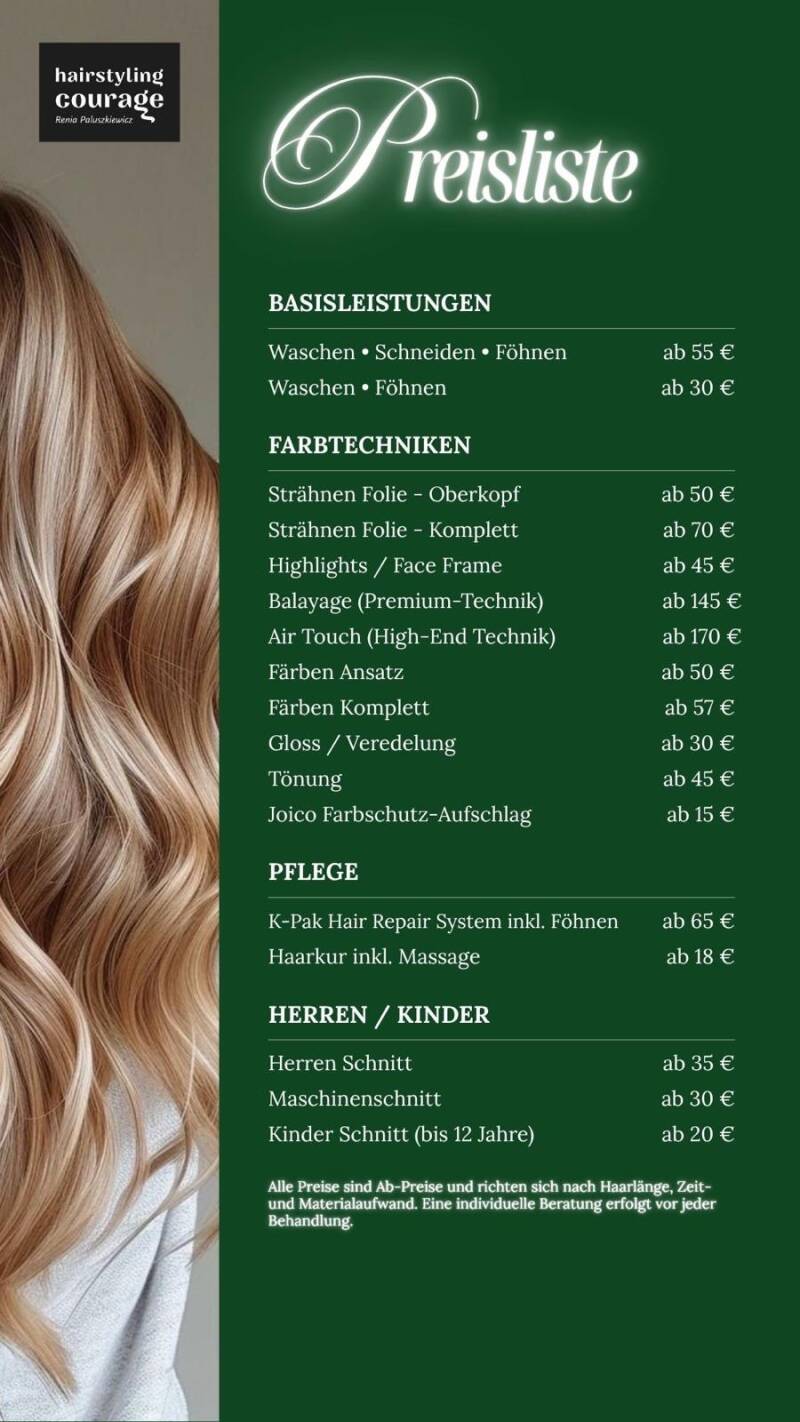 hairstyling
courage
Renia Paluszkiewicz

Preisliste

BASISLEISTUNGEN

Waschen • Schneiden • Föhnen ab 55 €
Waschen • Föhnen ab 30 €

FARBTECHNIKEN

Strähnen Folie - Oberkopf ab 50 €
Strähnen Folie - Komplett ab 70 €
Highlights / Face Frame ab 45 €
Balayage (Premium-Technik) ab 145 €
Air Touch (High-End Technik) ab 170 €
Färben Ansatz ab 50 €
Färben Komplett ab 57 €
Gloss / Veredelung ab 30 €
Tönung ab 45 €
Joico Farbschutz-Aufschlag ab 15 €

PFLEGE

K-Pak Hair Repair System inkl. Föhnen ab 65 €
Haarkur inkl. Massage ab 18 €

HERREN / KINDER

Herren Schnitt ab 35 €
Maschinenschnitt ab 30 €
Kinder Schnitt (bis 12 Jahre) ab 20 €

Alle Preise sind Ab-Preise und richten sich nach Haarlänge, Zeit- und Materialaufwand. Eine individuelle Beratung erfolgt vor jeder Behandlung.